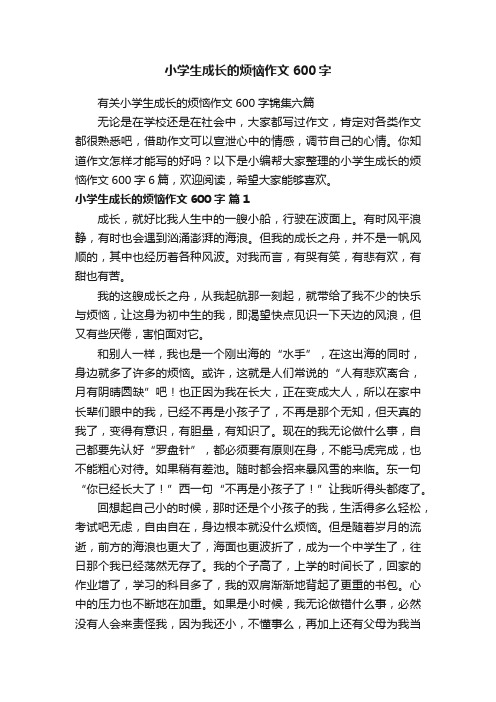 小学生成长的烦恼作文600字

有关小学生成长的烦恼作文600字锦集六篇

无论是在学校还是在社会中，大家都写过作文，肯定对各类作文都很熟悉吧，借助作文可以宣泄心中的情感，调节自己的心情。你知道作文怎样才能写的好吗？以下是小编帮大家整理的小学生成长的烦恼作文600字6篇，欢迎阅读，希望大家能够喜欢。

小学生成长的烦恼作文600字 篇1

成长，就好比我人生中的一艘小船，行驶在波面上。有时风平浪静，有时也会遇到汹涌澎湃的海浪。但我的成长之舟，并不是一帆风顺的，其中也经历着各种风波。对我而言，有哭有笑，有悲有欢，有甜也有苦。

我的这艘成长之舟，从我起航那一刻起，就带给了我不少的快乐与烦恼，让这身为初中生的我，即渴望快点见识一下天边的风浪，但又有些厌倦，害怕面对它。

和别人一样，我也是一个刚出海的“水手”，在这出海的同时，身边就多了许多的烦恼。或许，这就是人们常说的“人有悲欢离合，月有阴晴圆缺”吧！也正因为我在长大，正在变成大人，所以在家中长辈们眼中的我，已经不再是小孩子了，不再是那个无知，但天真的我了，变得有意识，有胆量，有知识了。现在的我无论做什么事，自己都要先认好“罗盘针”，都必须要有原则在身，不能马虎完成，也不能粗心对待。如果稍有差池。随时都会招来暴风雪的来临。东一句“你已经长大了！”西一句“不再是小孩子了！”让我听得头都疼了。

回想起自己小的时候，那时还是个小孩子的我，生活得多么轻松，考试吧无虑，自由自在，身边根本就没什么烦恼。但是随着岁月的流逝，前方的海浪也更大了，海面也更波折了，成为一个中学生了，往日那个我已经荡然无存了。我的个子高了，上学的时间长了，回家的作业增了，学习的科目多了，我的双肩渐渐地背起了更重的书包。心中的压力也不断地在加重。如果是小时候，我无论做错什么事，必然没有人会来责怪我，因为我还小，不懂事么，再加上还有父母为我当